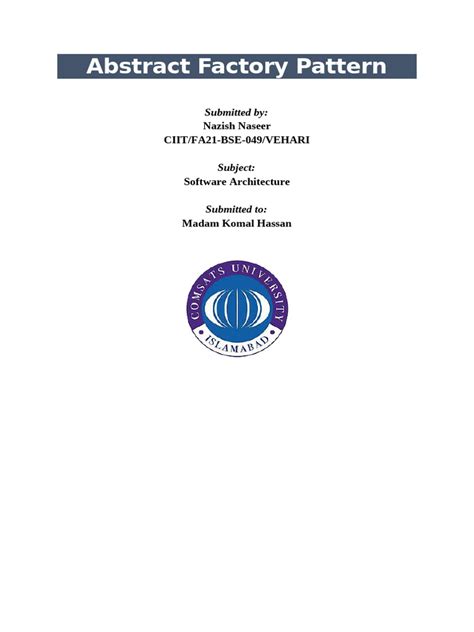 Abstract Factory Pattern

Submitted by:
Nazish Naseer
CIIT/FA21-BSE-049/VEHARI

Subject:
Software Architecture

Submitted to:
Madam Komal Hassan

COMSATS UNIVERSITY
ISLAMABAD